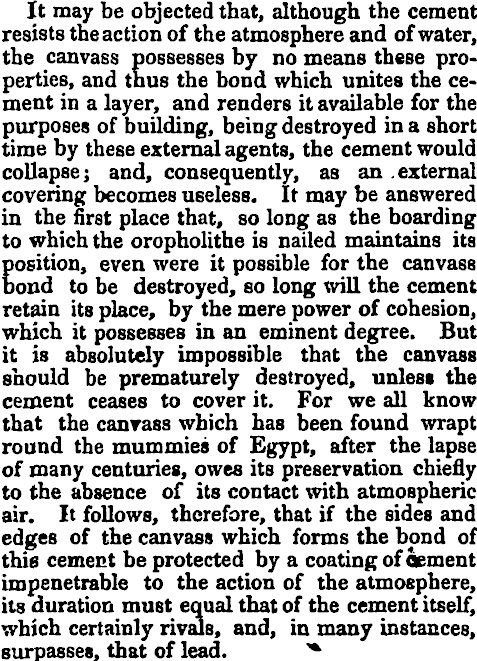 It may be objected that, although the cement resists the action of the atmosphere and of water, the canvass possesses by no means these properties, and thus the bond which unites the cement in a layer, and renders it available for the purposes of building, being destroyed in a short time by these external agents, the cement would collapse; and, consequently, as an external covering becomes useless. It may be answered in the first place that, so long as the boarding to which the oropholithe is nailed maintains its position, even were it possible for the canvass bond to be destroyed, so long will the cement retain its place, by the mere power of cohesion, which it possesses in an eminent degree. But it is absolutely impossible that the canvass should be prematurely destroyed, unless the cement ceases to cover it. For we all know that the canvass which has been found wrapt round the mummies of Egypt, after the lapse of many centuries, owes its preservation chiefly to the absence of its contact with atmospheric air. It follows, therefore, that if the sides and edges of the canvass which forms the bond of this cement be protected by a coating of cement impenetrable to the action of the atmosphere, its duration must equal that of the cement itself, which certainly rivals, and, in many instances, surpasses, that of lead.